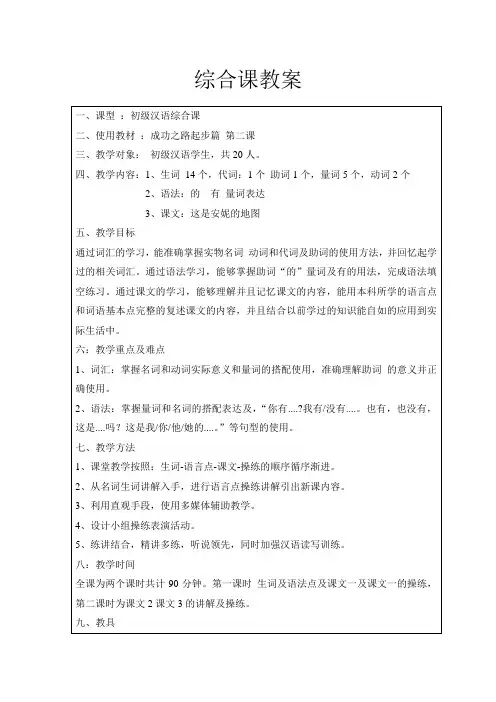 综合课教案

一、课型 ：初级汉语综合课

二、使用教材 ：成功之路起步篇 第二课

三、教学对象： 初级汉语学生，共 20 人。

四、教学内容：1、生词 14 个，代词：1 个 助词 1 个，量词 5 个，动词 2 个

2、语法：的 有 量词表达

3、课文：这是安妮的地图

五、教学目标

通过词汇的学习，能准确掌握实物名词 动词和代词及助词的使用方法，并回忆起学过的相关词汇。通过语法学习，能够掌握助词“的”量词及有的用法，完成语法填空练习。通过课文的学习，能够理解并且记忆课文的内容，能用本科所学的语言点和词语基本点完整的复述课文的内容，并且结合以前学过的知识能自如的应用到实际生活中。

六：教学重点及难点

1、词汇：掌握名词和动词实际意义和量词的搭配使用，准确理解助词 的意义并正确使用。

2、语法：掌握量词和名词的搭配表达及，“你有....?我有/没有....。也有，也没有，这是....吗？这是我/你/他/她的.....”等句型的使用。

七、教学方法

1、课堂教学按照：生词-语言点-课文-操练的顺序循序渐进。

2、从名词生词讲解入手，进行语言点操练讲解引出新课内容。

3、利用直观手段，使用多媒体辅助教学。

4、设计小组操练表演活动。

5、练讲结合，精讲多练，听说领先，同时加强汉语读写训练。

八：教学时间

全课为两个课时共计 90 分钟。第一课时 生词及语法点及课文一及课文一的操练，第二课时为课文 2 课文 3 的讲解及操练。

九、教具